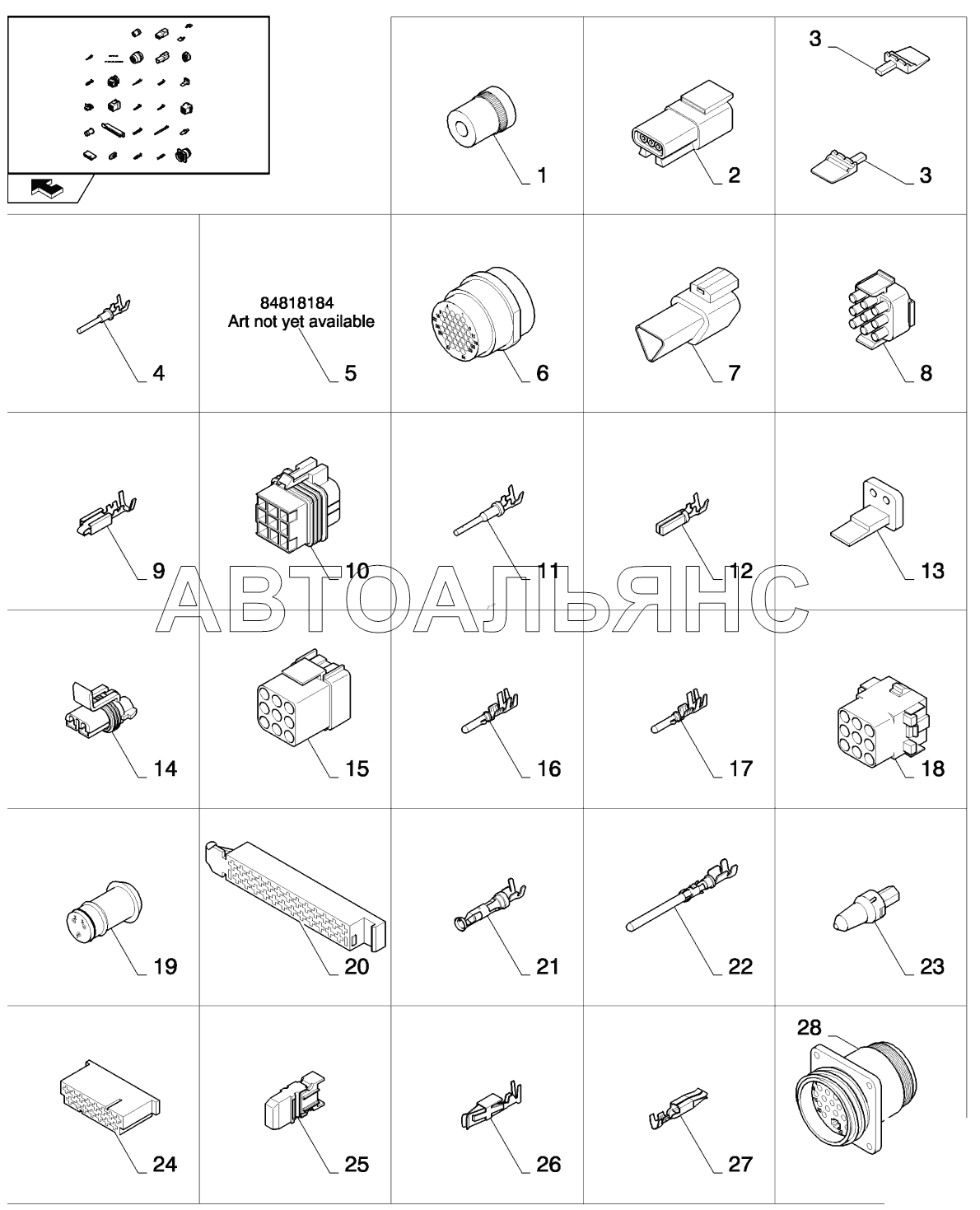 1
2
3
3
4
84818184
Art not yet available
5
6
7
8
9
10
11
12
13
АВТОАЛЬЯНС
14
15
16
17
18
19
20
21
22
23
24
25
26
27
28